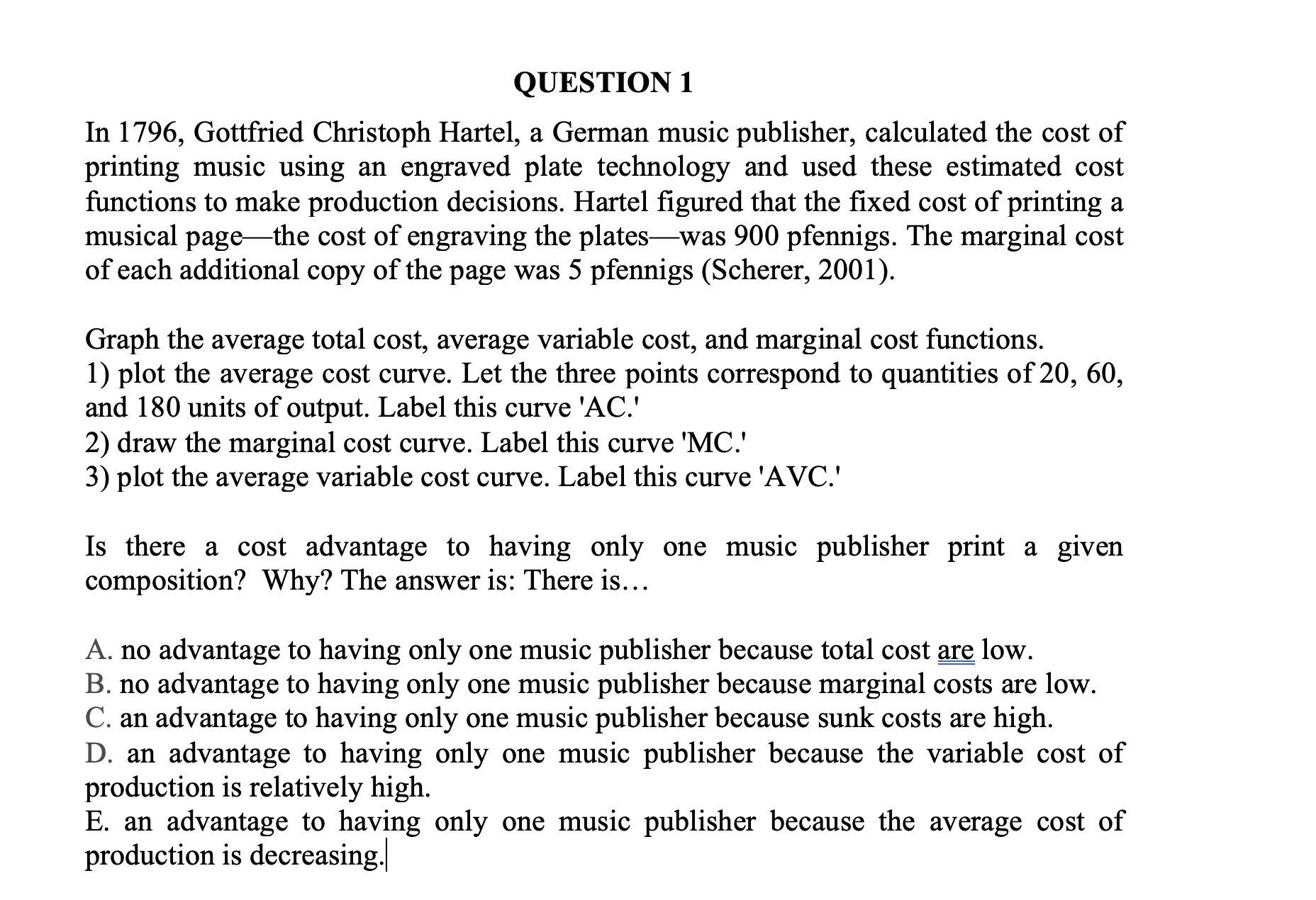 QUESTION 1

In 1796, Gottfried Christoph Hartel, a German music publisher, calculated the cost of printing music using an engraved plate technology and used these estimated cost functions to make production decisions. Hartel figured that the fixed cost of printing a musical page—the cost of engraving the plates—was 900 pfennigs. The marginal cost of each additional copy of the page was 5 pfennigs (Scherer, 2001).

Graph the average total cost, average variable cost, and marginal cost functions.
1) plot the average cost curve. Let the three points correspond to quantities of 20, 60, and 180 units of output. Label this curve 'AC.'
2) draw the marginal cost curve. Label this curve 'MC.'
3) plot the average variable cost curve. Label this curve 'AVC.'

Is there a cost advantage to having only one music publisher print a given composition? Why? The answer is: There is…

A. no advantage to having only one music publisher because total cost are low.
B. no advantage to having only one music publisher because marginal costs are low.
C. an advantage to having only one music publisher because sunk costs are high.
D. an advantage to having only one music publisher because the variable cost of production is relatively high.
E. an advantage to having only one music publisher because the average cost of production is decreasing.